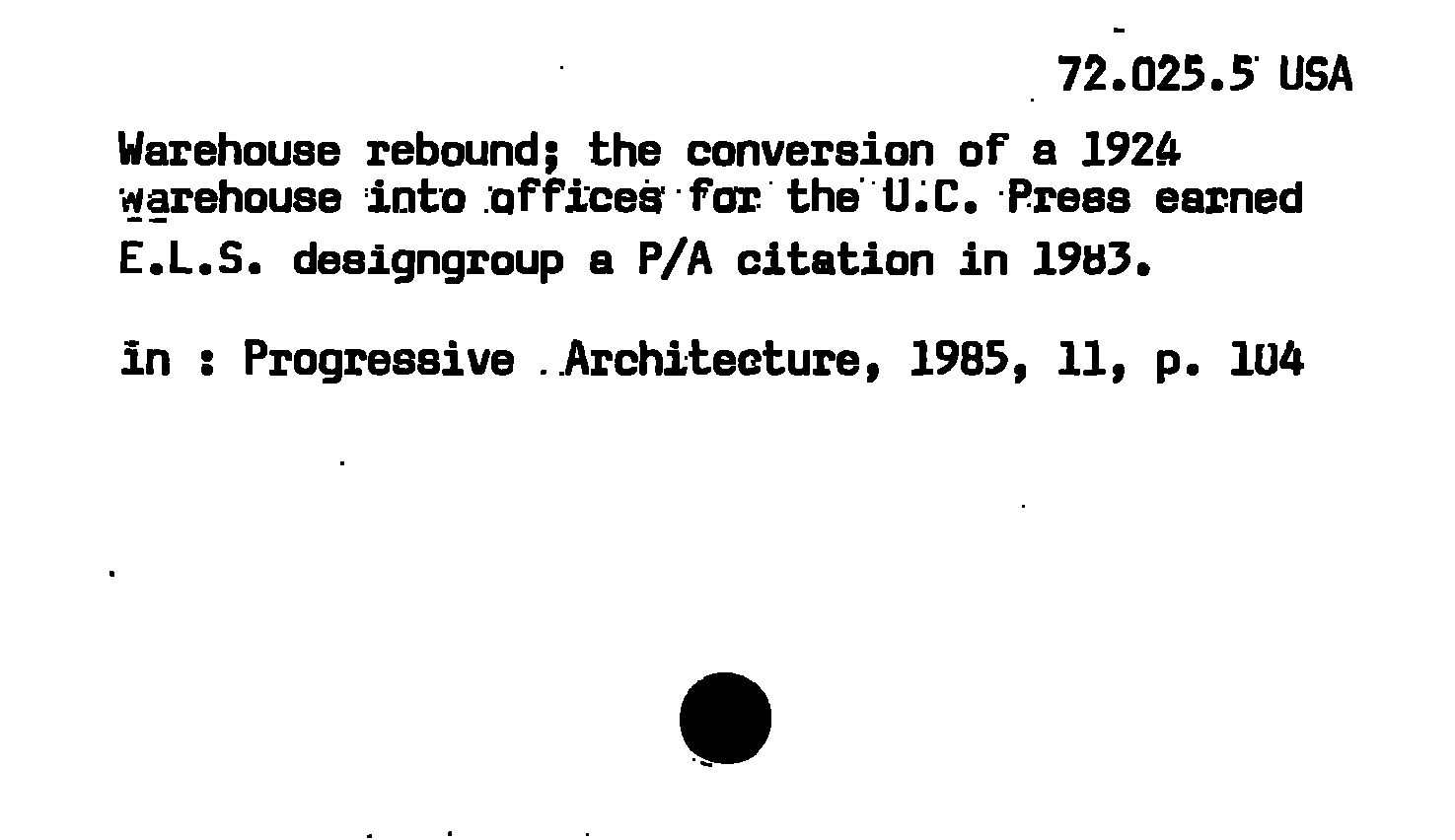 72.025.5 USA

Warehouse rebound; the conversion of a 1924 warehouse into offices for the U.C. Press earned E.L.S. designgroup a P/A citation in 1983.

in : Progressive Architecture, 1985, 11, p. 104